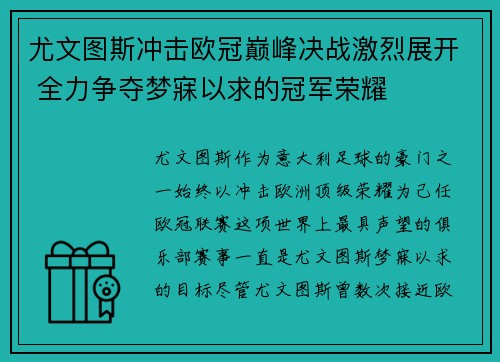 尤文图斯冲击欧冠巅峰决战激烈展开 全力争夺梦寐以求的冠军荣耀

尤文图斯作为意大利足球的豪门之一始终以冲击欧洲顶级荣耀为己任欧冠联赛这项世界上最具声望的俱乐部赛事一直是尤文图斯梦寐以求的目标尽管尤文图斯曾数次接近欧